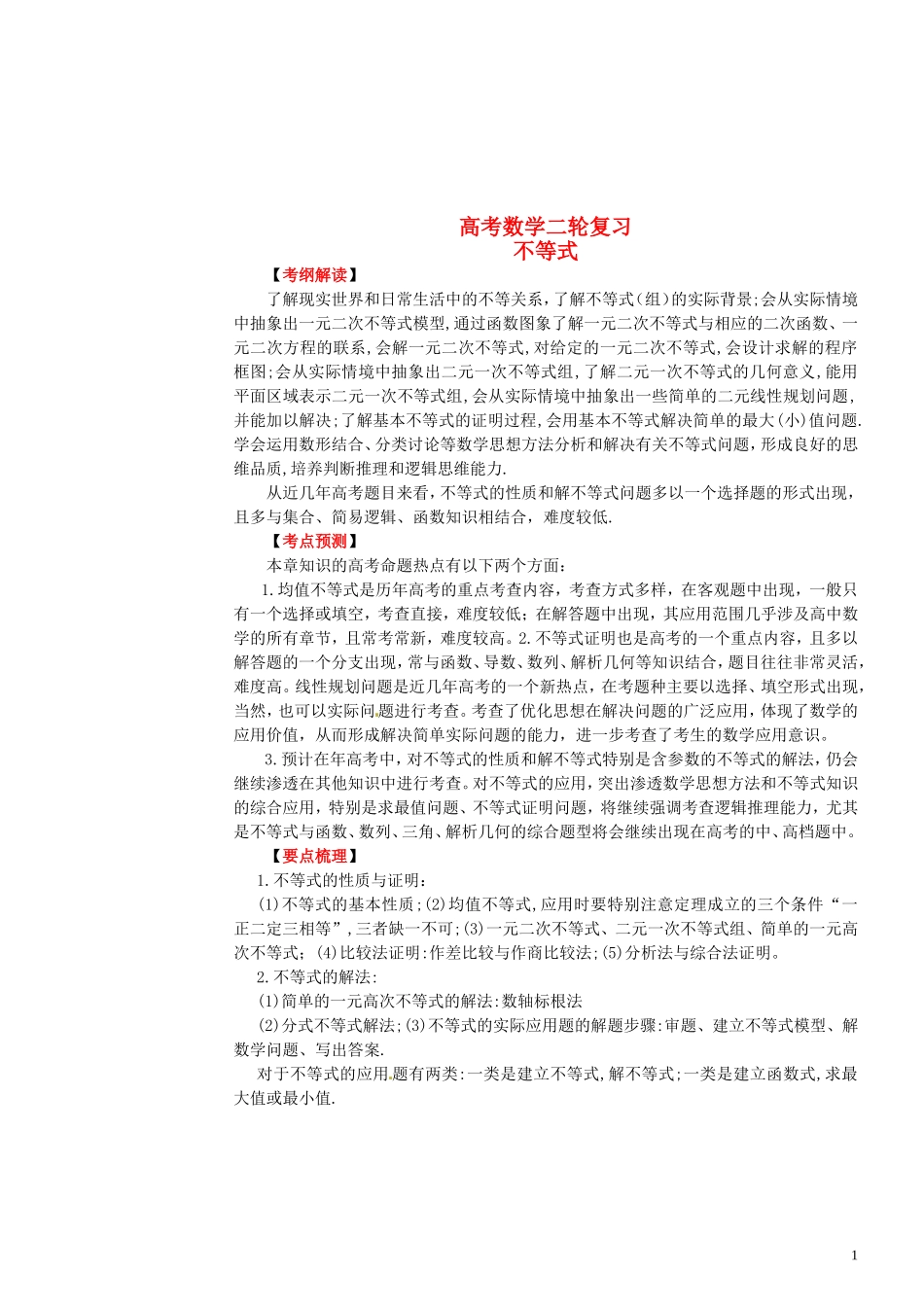 高考数学二轮复习
不等式

【考纲解读】

了解现实世界和日常生活中的不等关系，了解不等式（组）的实际背景；会从实际情境中抽象出一元二次不等式模型，通过函数图象了解一元二次不等式与相应的二次函数、一元二次方程的联系，会解一元二次不等式，对给定的一元二次不等式，会设计求解的程序框图；会从实际情境中抽象出二元一次不等式组，了解二元一次不等式的几何意义，能用平面区域表示二元一次不等式组，会从实际情境中抽象出一些简单的二元线性规划问题，并能加以解决；了解基本不等式的证明过程，会用基本不等式解决简单的最大(小)值问题.学会运用数形结合、分类讨论等数学思想方法分析和解决有关不等式问题，形成良好的思维品质，培养判断推理和逻辑思维能力.

从近几年高考题目来看，不等式的性质和解不等式问题多以一个选择题的形式出现，且多与集合、简易逻辑、函数知识相结合，难度较低.

【考点预测】

本章知识的高考命题热点有以下两个方面：

1.均值不等式是历年高考的重点考查内容，考查方式多样，在客观题中出现，一般只有一个选择或填空，考查直接，难度较低；在解答题中出现，其应用范围几乎涉及高中数学的所有章节，且常考常新，难度较高。2.不等式证明也是高考的一个重点内容，且多以解答题的一个分支出现，常与函数、导数、数列、解析几何等知识结合，题目往往非常灵活，难度高。线性规划问题是近几年高考的一个新热点，在考题种主要以选择、填空形式出现，当然，也可以实际问题进行考查。考查了优化思想在解决问题的广泛应用，体现了数学的应用价值，从而形成解决简单实际问题的能力，进一步考查了考生的数学应用意识。

3.预计在年高考中，对不等式的性质和解不等式特别是含参数的不等式的解法，仍会继续渗透在其他知识中进行考查。对不等式的应用，突出渗透数学思想方法和不等式知识的综合应用，特别是求最值问题、不等式证明问题，将继续强调考查逻辑推理能力，尤其是不等式与函数、数列、三角、解析几何的综合题型将会继续出现在高考的中、高档题中。

【要点梳理】

1.不等式的性质与证明：

(1)不等式的基本性质；(2)均值不等式，应用时要特别注意定理成立的三个条件“一正二定三相等”，三者缺一不可；(3)一元二次不等式、二元一次不等式组、简单的一元高次不等式；(4)比较法证明：作差比较与作商比较法；(5)分析法与综合法证明。

2.不等式的解法：

(1)简单的一元高次不等式的解法：数轴标根法

(2)分式不等式解法；(3)不等式的实际应用题的解题步骤：审题、建立不等式模型、解数学问题、写出答案.

对于不等式的应用题有两类：一类是建立不等式，解不等式；一类是建立函数式，求最大值或最小值.

1